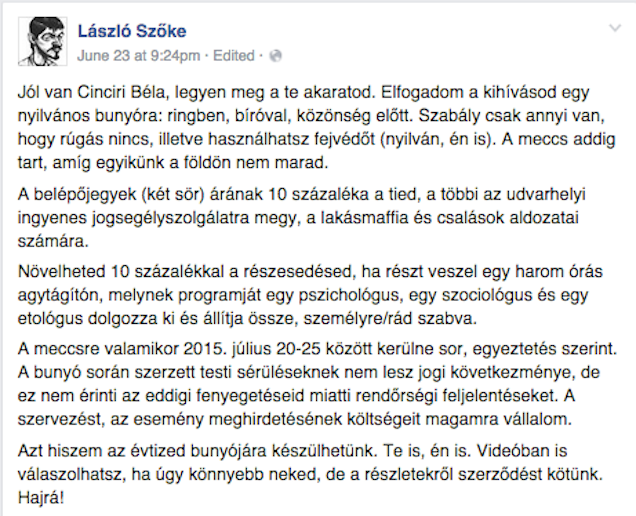 László Szőke
June 23 at 9:24pm · Edited ·

Jól van Cinciri Béla, legyen meg a te akaratod. Elfogadom a kihívásod egy nyilvános bunyóra: ringben, bíróval, közönség előtt. Szabály csak annyi van, hogy rúgás nincs, illetve használhatsz fejvédőt (nyilván, én is). A meccs addig tart, amíg egyikünk a földön nem marad.

A belépőjegyek (két sör) árának 10 százaléka a tied, a többi az udvarhelyi ingyenes jogsegélyszolgálatra megy, a lakásmaffia és csalások aldozatai számára.

Növelheted 10 százalékkal a részesedésed, ha részt veszel egy harom órás agytágítón, melynek programját egy pszichológus, egy szociológus és egy etológus dolgozza ki és állítja össze, személyre/rád szabva.

A meccsre valamikor 2015. július 20-25 között kerülne sor, egyeztetés szerint. A bunyó során szerzett testi sérüléseknek nem lesz jogi következménye, de ez nem érinti az eddigi fenyegetéseid miatti rendőrségi feljelentéseket. A szervezést, az esemény meghirdetésének költségeit magamra vállalom.

Azt hiszem az évtized bunyójára készülhetünk. Te is, én is. Videóban is válaszolhatsz, ha úgy könnyebb neked, de a részletekről szerződést kötünk. Hajrá!